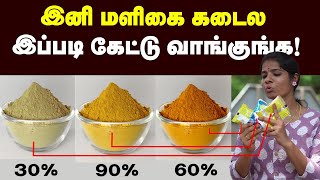 இனி மளிகை கடைல
இப்படி கேட்டு வாங்குங்க!

30%

90%

60%